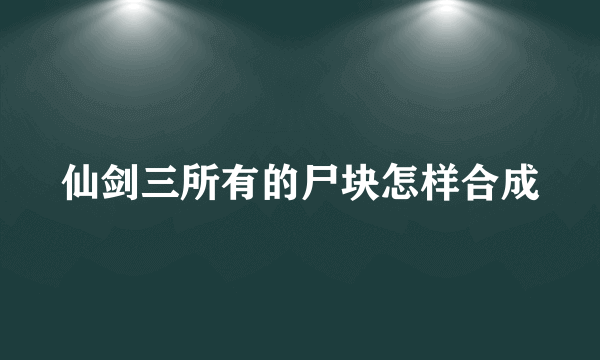 仙剑三所有的尸块怎样合成